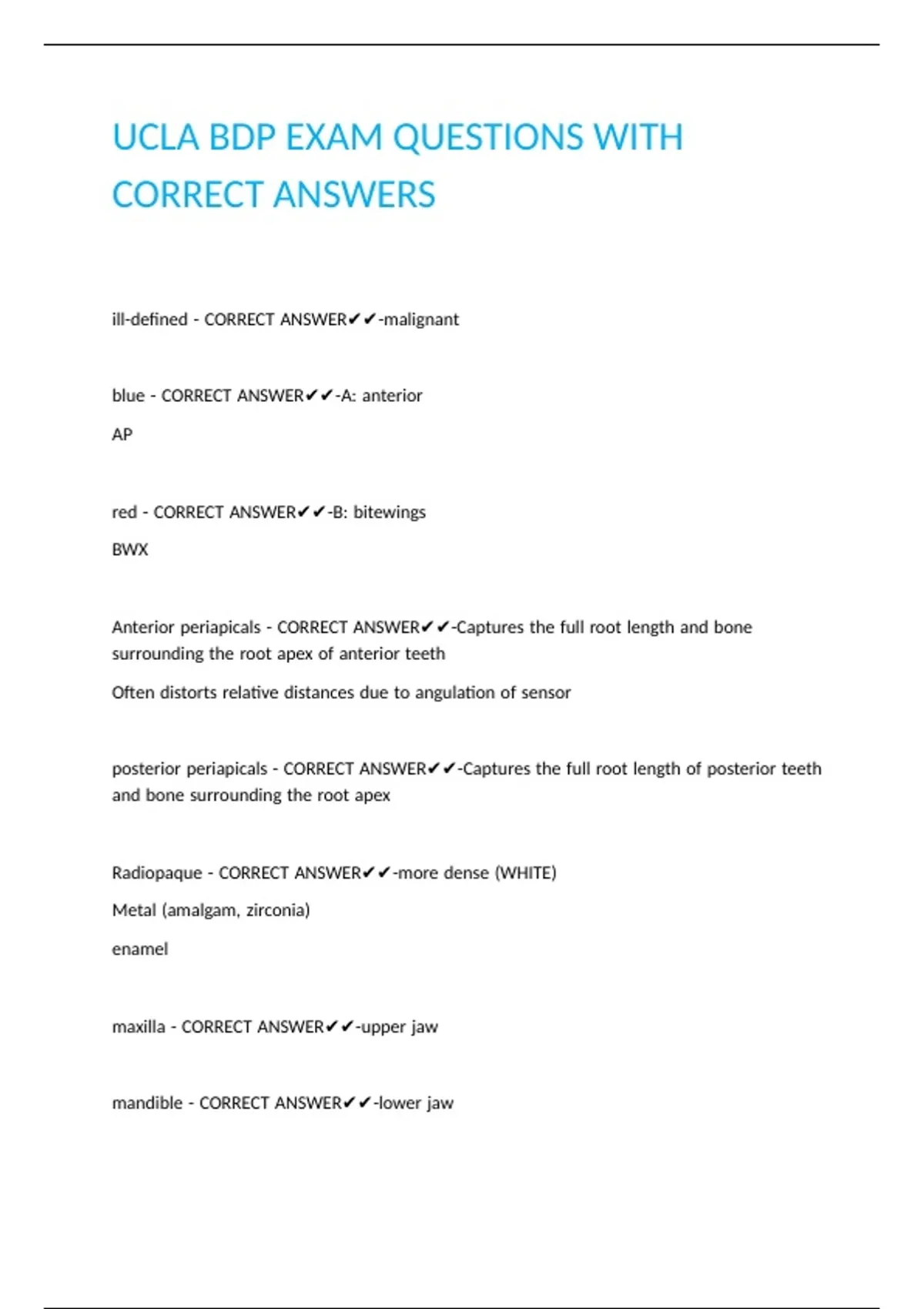 UCLA BDP EXAM QUESTIONS WITH CORRECT ANSWERS

ill-defined - CORRECT ANSWER✔✔-malignant

blue - CORRECT ANSWER✔✔-A: anterior

AP

red - CORRECT ANSWER✔✔-B: bitewings

BWX

Anterior periapicals - CORRECT ANSWER✔✔-Captures the full root length and bone surrounding the root apex of anterior teeth

Often distorts relative distances due to angulation of sensor

posterior periapicals - CORRECT ANSWER✔✔-Captures the full root length of posterior teeth and bone surrounding the root apex

Radiopaque - CORRECT ANSWER✔✔-more dense (WHITE)

Metal (amalgam, zirconia)

enamel

maxilla - CORRECT ANSWER✔✔-upper jaw

mandible - CORRECT ANSWER✔✔-lower jaw